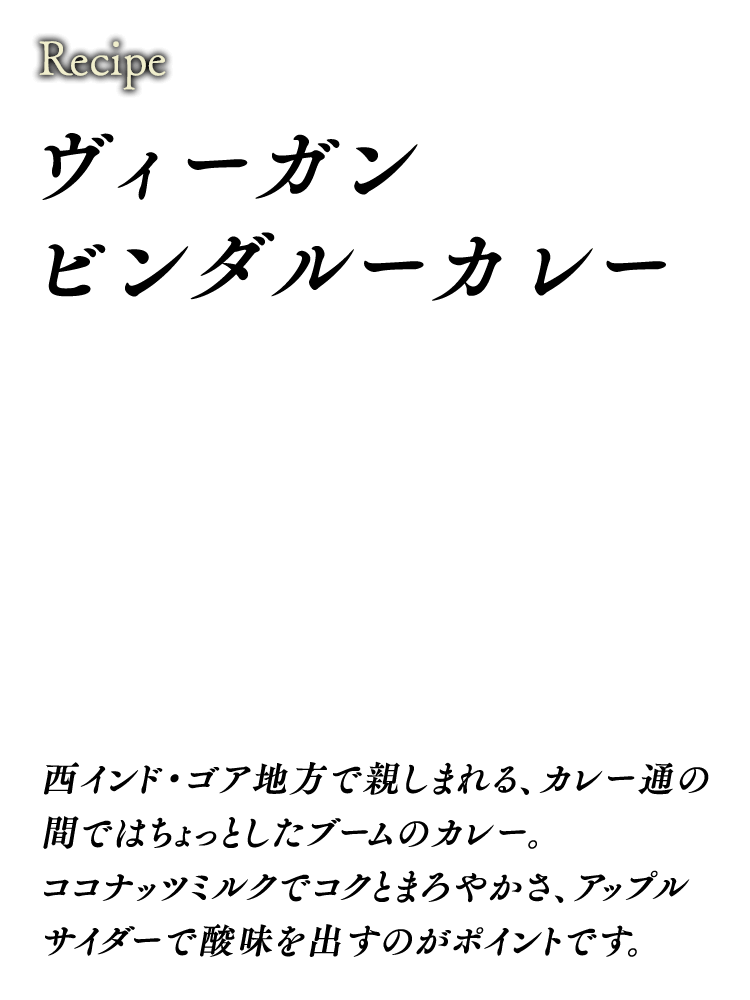 Recipe

ヴィーガン
ビンダルーカレー

西インド・ゴア地方で親しまれる、カレー通の間ではちょっとしたブームのカレー。
ココナッツミルクでコクとまろやかさ、アップルサイダーで酸味を出すのがポイントです。